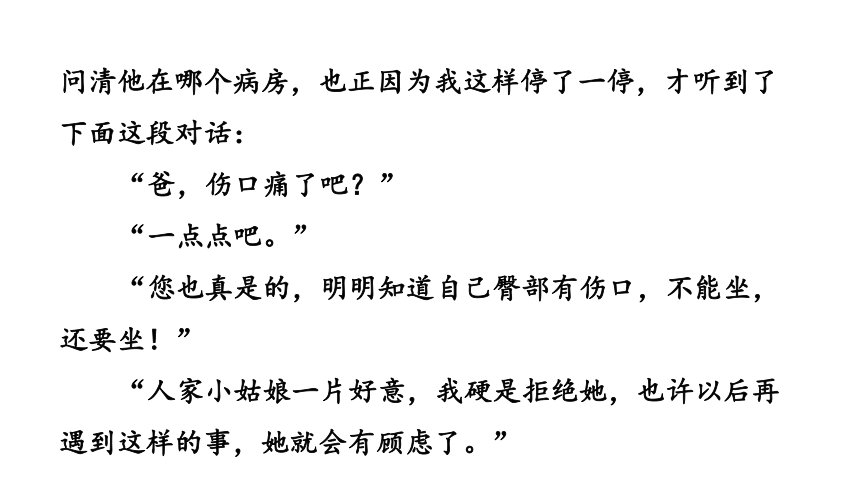 问清他在哪个病房，也正因为我这样停了一停，才听到了下面这段对话：

“爸，伤口痛了吧？”

“一点点吧。”

“您也真是的，明明知道自己臀部有伤口，不能坐，还要坐！”

“人家小姑娘一片好意，我硬是拒绝她，也许以后再遇到这样的事，她就会有顾虑了。”